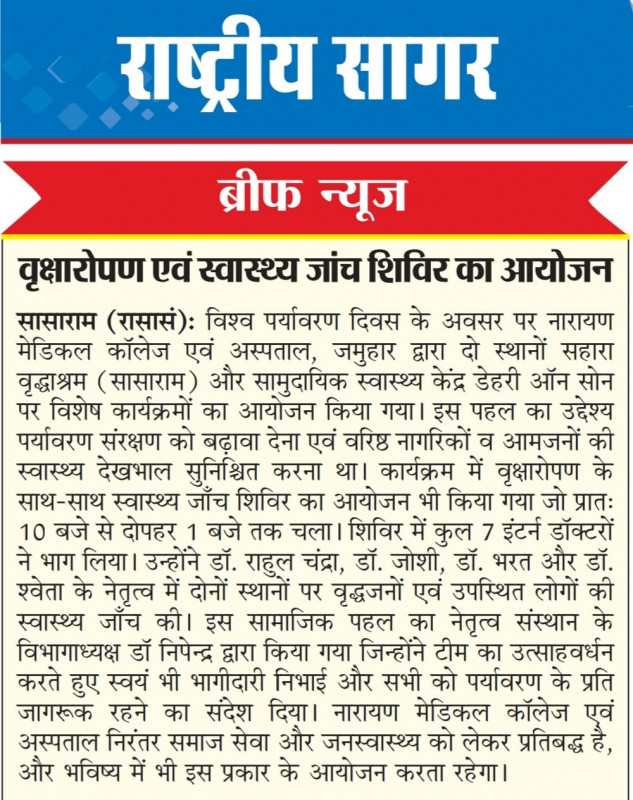 राष्ट्रीय सागर

ब्रीफ न्यूज

वृक्षारोपण एवं स्वास्थ्य जांच शिविर का आयोजन

सासाराम (रासासं): विश्व पर्यावरण दिवस के अवसर पर नारायण मेडिकल कॉलेज एवं अस्पताल, जमुहार द्वारा दो स्थानों सहारा वृद्धाश्रम (सासाराम) और सामुदायिक स्वास्थ्य केंद्र डेहरी ऑन सोन पर विशेष कार्यक्रमों का आयोजन किया गया। इस पहल का उद्देश्य पर्यावरण संरक्षण को बढ़ावा देना एवं वरिष्ठ नागरिकों व आमजनों की स्वास्थ्य देखभाल सुनिश्चित करना था। कार्यक्रम में वृक्षारोपण के साथ-साथ स्वास्थ्य जाँच शिविर का आयोजन भी किया गया जो प्रातः 10 बजे से दोपहर 1 बजे तक चला। शिविर में कुल 7 इंटर्न डॉक्टरों ने भाग लिया। उन्होंने डॉ. राहुल चंद्रा, डॉ. जोशी, डॉ. भरत और डॉ. श्वेता के नेतृत्व में दोनों स्थानों पर वृद्धजनों एवं उपस्थित लोगों की स्वास्थ्य जाँच की। इस सामाजिक पहल का नेतृत्व संस्थान के विभागाध्यक्ष डॉ निपेन्द्र द्वारा किया गया जिन्होंने टीम का उत्साहवर्धन करते हुए स्वयं भी भागीदारी निभाई और सभी को पर्यावरण के प्रति जागरूक रहने का संदेश दिया। नारायण मेडिकल कॉलेज एवं अस्पताल निरंतर समाज सेवा और जनस्वास्थ्य को लेकर प्रतिबद्ध है, और भविष्य में भी इस प्रकार के आयोजन करता रहेगा।